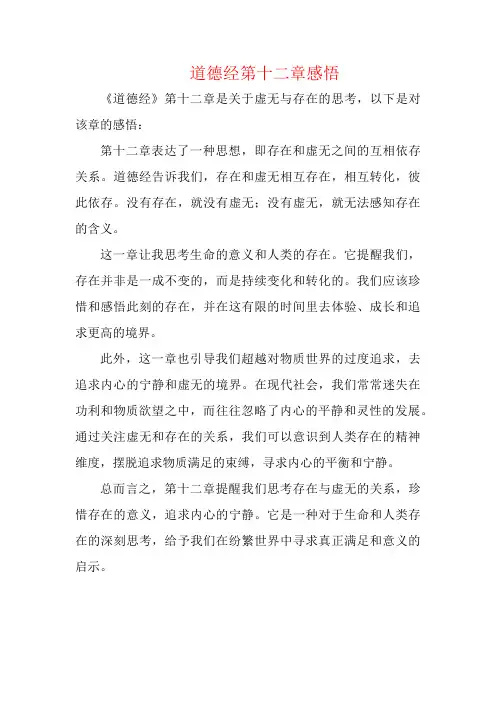 道德经第十二章感悟

《道德经》第十二章是关于虚无与存在的思考，以下是对该章的感悟：

第十二章表达了一种思想，即存在和虚无之间的互相依存关系。道德经告诉我们，存在和虚无相互存在，相互转化，彼此依存。没有存在，就没有虚无；没有虚无，就无法感知存在的含义。

这一章让我思考生命的意义和人类的存在。它提醒我们，存在并非是一成不变的，而是持续变化和转化的。我们应该珍惜和感悟此刻的存在，并在这有限的时间里去体验、成长和追求更高的境界。

此外，这一章也引导我们超越对物质世界的过度追求，去追求内心的宁静和虚无的境界。在现代社会，我们常常迷失在功利和物质欲望之中，而往往忽略了内心的平静和灵性的发展。通过关注虚无和存在的关系，我们可以意识到人类存在的精神维度，摆脱追求物质满足的束缚，寻求内心的平衡和宁静。

总而言之，第十二章提醒我们思考存在与虚无的关系，珍惜存在的意义，追求内心的宁静。它是一种对于生命和人类存在的深刻思考，给予我们在纷繁世界中寻求真正满足和意义的启示。